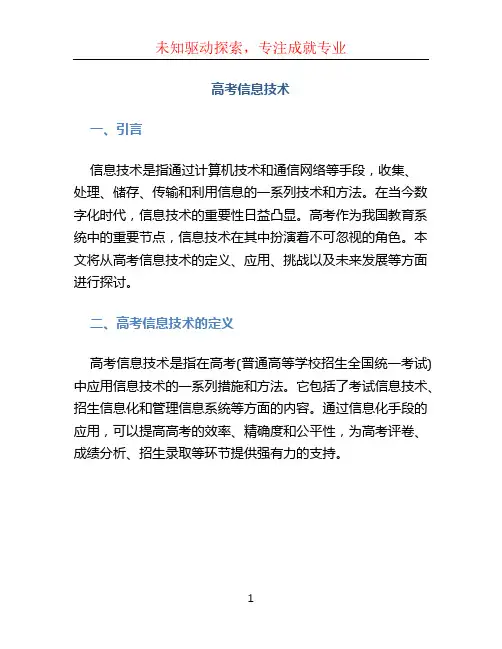 未知驱动探索，专注成就专业

高考信息技术

一、引言

信息技术是指通过计算机技术和通信网络等手段，收集、处理、储存、传输和利用信息的一系列技术和方法。在当今数字化时代，信息技术的重要性日益凸显。高考作为我国教育系统中的重要节点，信息技术在其中扮演着不可忽视的角色。本文将从高考信息技术的定义、应用、挑战以及未来发展等方面进行探讨。

二、高考信息技术的定义

高考信息技术是指在高考(普通高等学校招生全国统一考试)中应用信息技术的一系列措施和方法。它包括了考试信息技术、招生信息化和管理信息系统等方面的内容。通过信息化手段的应用，可以提高高考的效率、精确度和公平性，为高考评卷、成绩分析、招生录取等环节提供强有力的支持。

1